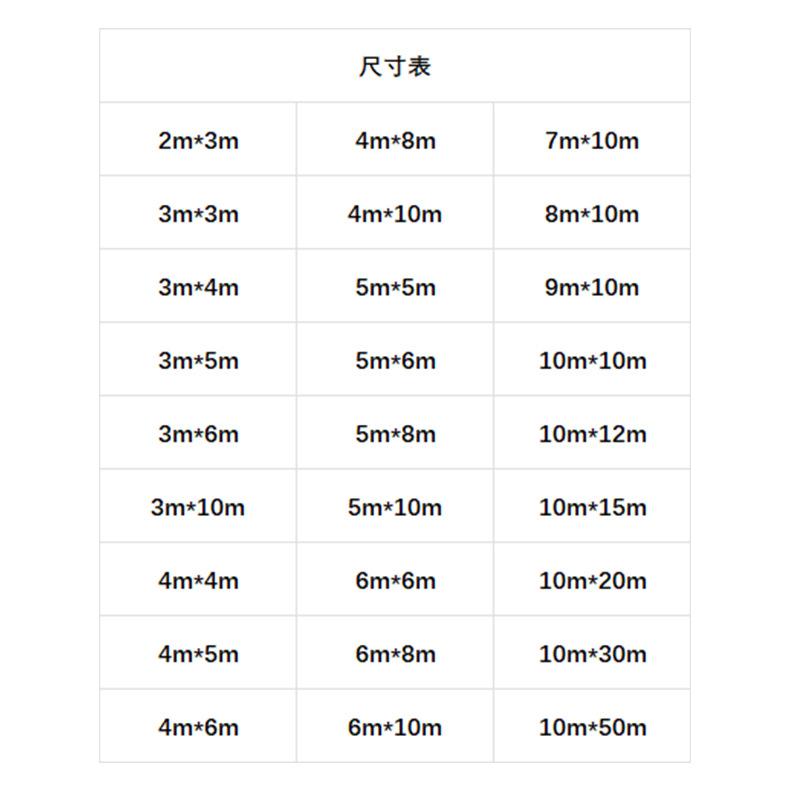 | 尺寸表 | | |
|---|---|---|
| 2m*3m | 4m*8m | 7m*10m |
| 3m*3m | 4m*10m | 8m*10m |
| 3m*4m | 5m*5m | 9m*10m |
| 3m*5m | 5m*6m | 10m*10m |
| 3m*6m | 5m*8m | 10m*12m |
| 3m*10m | 5m*10m | 10m*15m |
| 4m*4m | 6m*6m | 10m*20m |
| 4m*5m | 6m*8m | 10m*30m |
| 4m*6m | 6m*10m | 10m*50m |